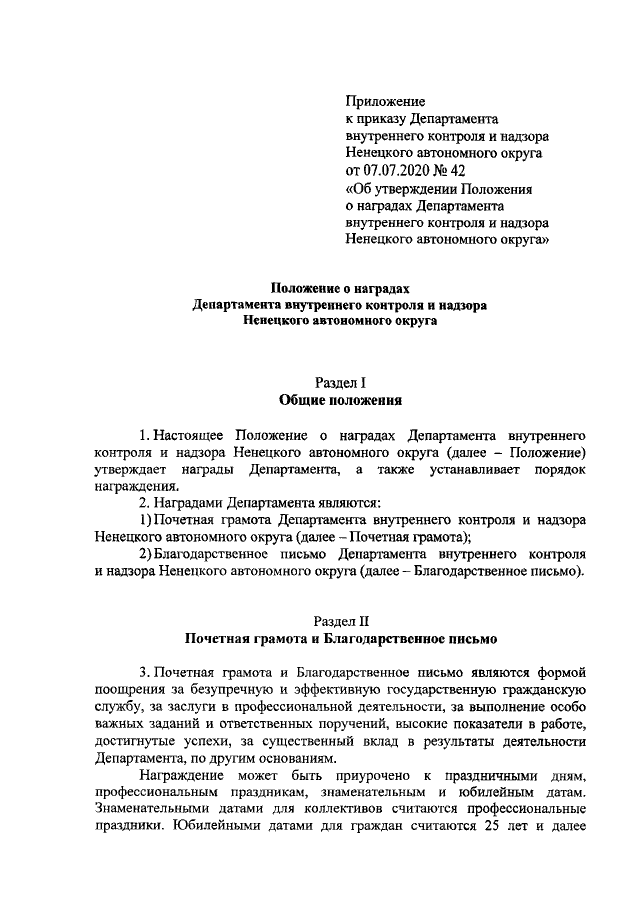 Приложение
к приказу Департамента
внутреннего контроля и надзора
Ненецкого автономного округа
от 07.07.2020 № 42
«Об утверждении Положения
о наградах Департамента
внутреннего контроля и надзора
Ненецкого автономного округа»

Положение о наградах
Департамента внутреннего контроля и надзора
Ненецкого автономного округа

Раздел I
Общие положения

1. Настоящее Положение о наградах Департамента внутреннего контроля и надзора Ненецкого автономного округа (далее – Положение) утверждает награды Департамента, а также устанавливает порядок награждения.

2. Наградами Департамента являются:

1) Почетная грамота Департамента внутреннего контроля и надзора Ненецкого автономного округа (далее – Почетная грамота);

2) Благодарственное письмо Департамента внутреннего контроля и надзора Ненецкого автономного округа (далее – Благодарственное письмо).

Раздел II
Почетная грамота и Благодарственное письмо

3. Почетная грамота и Благодарственное письмо являются формой поощрения за безупречную и эффективную государственную гражданскую службу, за заслуги в профессиональной деятельности, за выполнение особо важных заданий и ответственных поручений, высокие показатели в работе, достигнутые успехи, за существенный вклад в результаты деятельности Департамента, по другим основаниям.

Награждение может быть приурочено к праздничными дням, профессиональным праздникам, знаменательным и юбилейным датам. Знаменательными датами для коллективов считаются профессиональные праздники. Юбилейными датами для граждан считаются 25 лет и далее